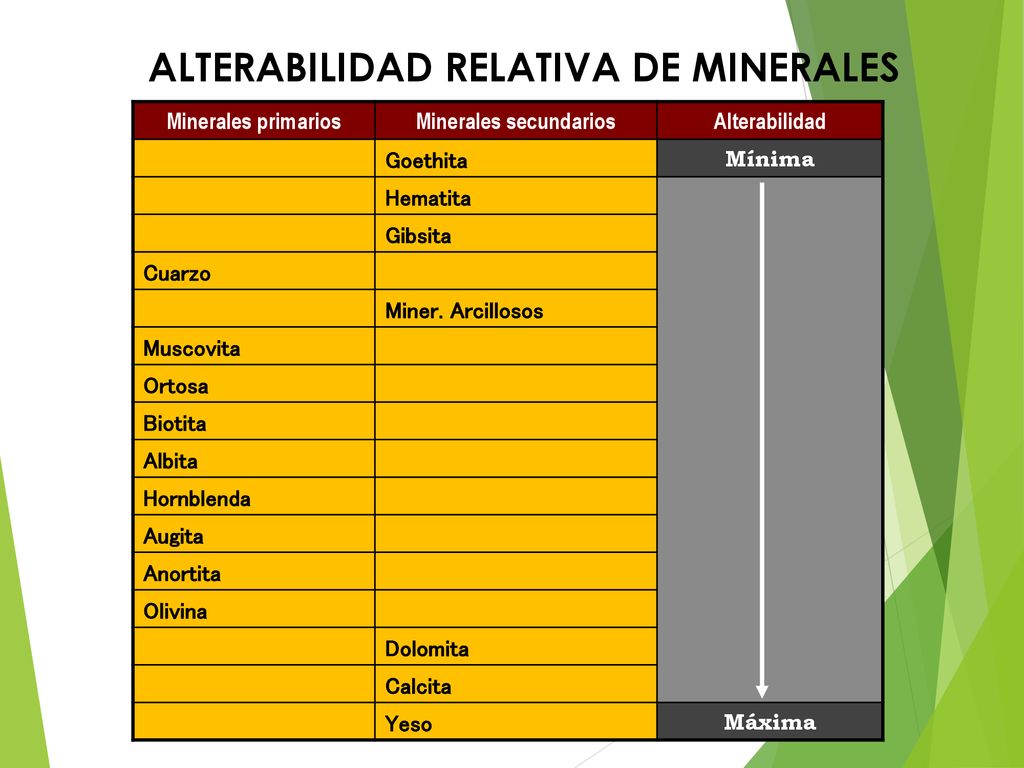 ALTERABILIDAD RELATIVA DE MINERALES

| Minerales primarios | Minerales secundarios | Alterabilidad |
|---|---|---|
| | Goethita | Mínima |
| | Hematita | |
| | Gibsita | |
| Cuarzo | | |
| | Miner. Arcillosos | |
| Muscovita | | |
| Ortosa | | |
| Biotita | | |
| Albita | | |
| Hornblenda | | |
| Augita | | |
| Anortita | | |
| Olivina | | |
| | Dolomita | |
| | Calcita | |
| | Yeso | Máxima |